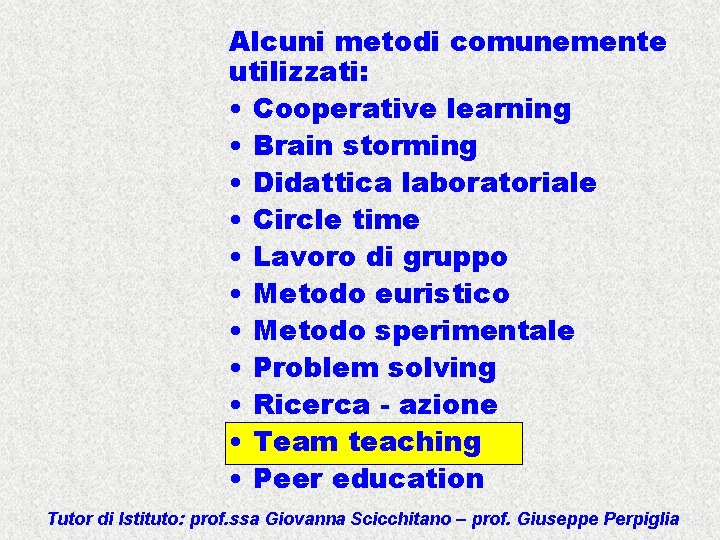 Alcuni metodi comunemente utilizzati:

• Cooperative learning
• Brain storming
• Didattica laboratoriale
• Circle time
• Lavoro di gruppo
• Metodo euristico
• Metodo sperimentale
• Problem solving
• Ricerca - azione
• Team teaching
• Peer education

Tutor di Istituto: prof.ssa Giovanna Scicchitano – prof. Giuseppe Perpiglia